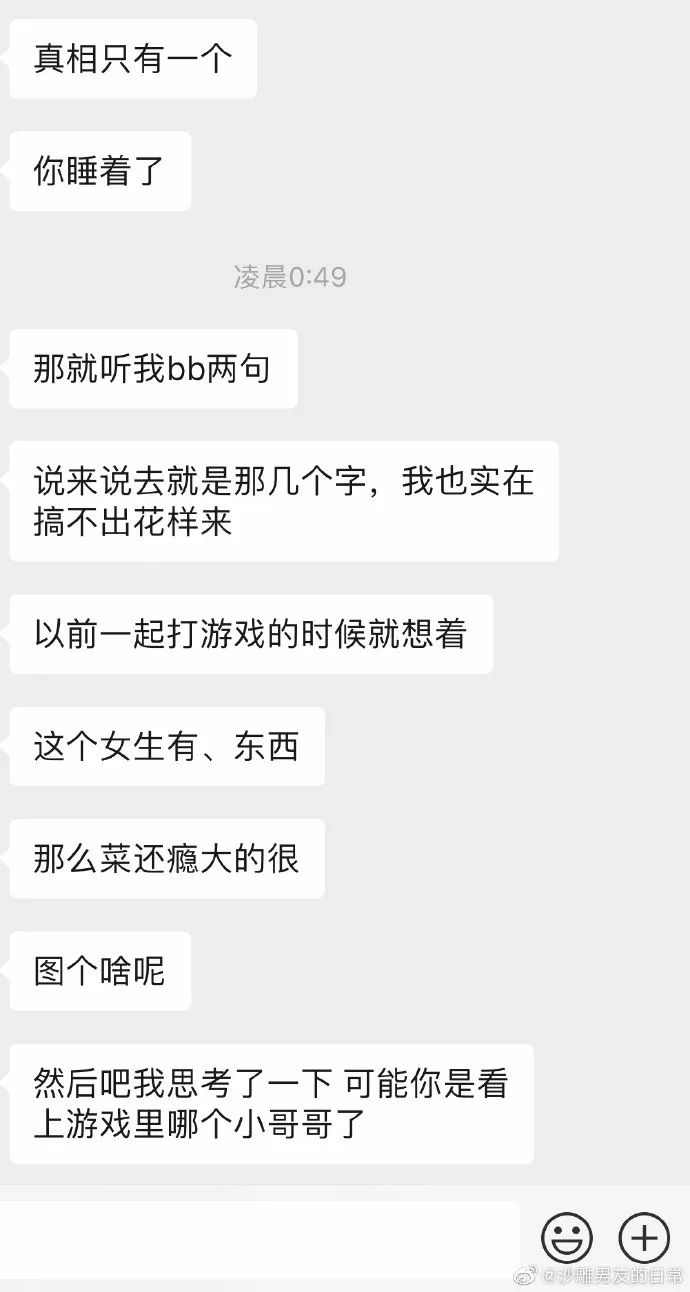 真相只有一个

你睡着了

凌晨0:49

那就听我bb两句

说来说去就是那几个字，我也实在搞不出花样来

以前一起打游戏的时候就想着

这个女生有、东西

那么菜还瘾大的很

图个啥呢

然后吧我思考了一下 可能你是看上游戏里哪个小哥哥了

@沙雕男友的日常